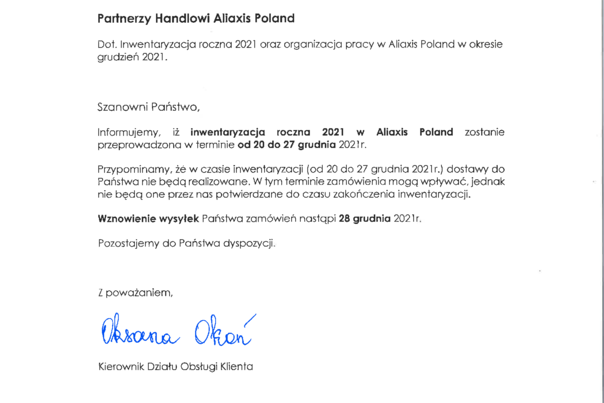 Partnerzy Handlowi Aliaxis Poland

Dot. Inwentaryzacja roczna 2021 oraz organizacja pracy w Aliaxis Poland w okresie grudzień 2021.

Szanowni Państwo,

Informujemy, iż inwentaryzacja roczna 2021 w Aliaxis Poland zostanie przeprowadzona w terminie od 20 do 27 grudnia 2021r.

Przypominamy, że w czasie inwentaryzacji (od 20 do 27 grudnia 2021r.) dostawy do Państwa nie będą realizowane. W tym terminie zamówienia mogą wpływać, jednak nie będą one przez nas potwierdzane do czasu zakończenia inwentaryzacji.

Wznowienie wysyłek Państwa zamówień nastąpi 28 grudnia 2021r.

Pozostajemy do Państwa dyspozycji.

Z poważaniem,

Oksana Okoń

Kierownik Działu Obsługi Klienta